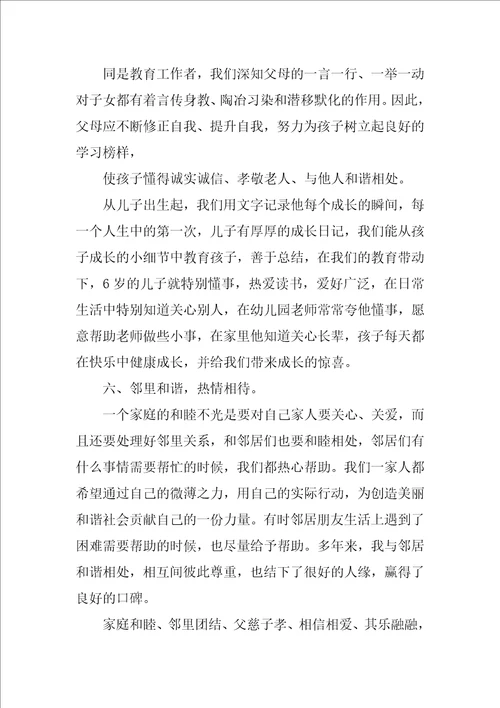 同是教育工作者，我们深知父母的一言一行、一举一动对子女都有着言传身教、陶冶习染和潜移默化的作用。因此，父母应不断修正自我、提升自我，努力为孩子树立起良好的学习榜样，

使孩子懂得诚实诚信、孝敬老人、与他人和谐相处。

从儿子出生起，我们用文字记录他每个成长的瞬间，每一个人生中的第一次，儿子有厚厚的成长日记，我们能从孩子成长的小细节中教育孩子，善于总结，在我们的教育带动下，6岁的儿子就特别懂事，热爱读书，爱好广泛，在日常生活中特别知道关心别人，在幼儿园老师常常夸他懂事，愿意帮助老师做些小事，在家里他知道关心长辈，孩子每天都在快乐中健康成长，并给我们带来成长的惊喜。

六、邻里和谐，热情相待。

一个家庭的和睦不光是要对自己家人要关心、关爱，而且还要处理好邻里关系，和邻居们也要和睦相处，邻居们有什么事情需要帮忙的时候，我们都热心帮助。我们一家人都希望通过自己的微薄之力，用自己的实际行动，为创造美丽和谐社会贡献自己的一份力量。有时邻居朋友生活上遇到了困难需要帮助的时候，也尽量给予帮助。多年来，我与邻居和谐相处，相互间彼此尊重，也结下了很好的人缘，赢得了良好的口碑。

家庭和睦、邻里团结、父慈子孝、相信相爱、其乐融融，